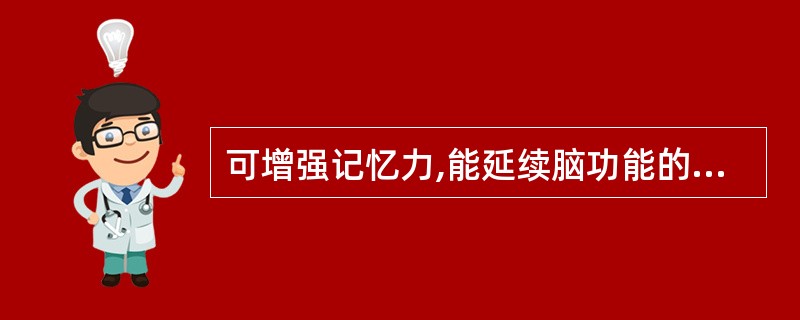 可增强记忆力,能延续脑功能的...